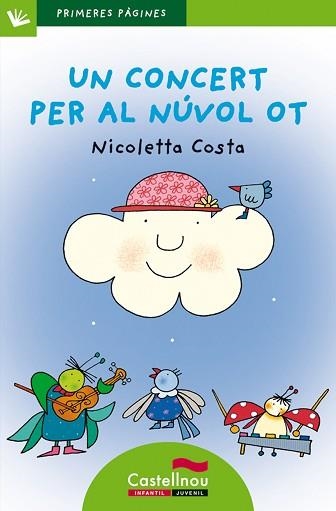 PRIMERES PÀGINES

UN CONCERT PER AL NÚVOL OT

Nicoletta Costa

Castellnou
INFANTIL JUVENIL